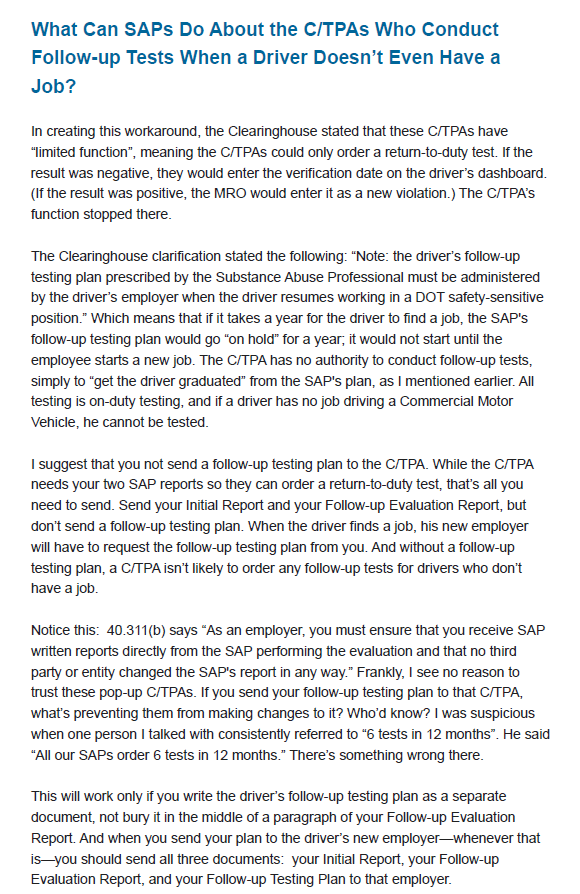 What Can SAPs Do About the C/TPAs Who Conduct Follow-up Tests When a Driver Doesn't Even Have a Job?

In creating this workaround, the Clearinghouse stated that these C/TPAs have "limited function", meaning the C/TPAs could only order a return-to-duty test. If the result was negative, they would enter the verification date on the driver's dashboard. (If the result was positive, the MRO would enter it as a new violation.) The C/TPA's function stopped there.

The Clearinghouse clarification stated the following: "Note: the driver's follow-up testing plan prescribed by the Substance Abuse Professional must be administered by the driver's employer when the driver resumes working in a DOT safety-sensitive position." Which means that if it takes a year for the driver to find a job, the SAP's follow-up testing plan would go "on hold" for a year; it would not start until the employee starts a new job. The C/TPA has no authority to conduct follow-up tests, simply to "get the driver graduated" from the SAP's plan, as I mentioned earlier. All testing is on-duty testing, and if a driver has no job driving a Commercial Motor Vehicle, he cannot be tested.

I suggest that you not send a follow-up testing plan to the C/TPA. While the C/TPA needs your two SAP reports so they can order a return-to-duty test, that's all you need to send. Send your Initial Report and your Follow-up Evaluation Report, but don't send a follow-up testing plan. When the driver finds a job, his new employer will have to request the follow-up testing plan from you. And without a follow-up testing plan, a C/TPA isn't likely to order any follow-up tests for drivers who don't have a job.

Notice this: 40.311(b) says "As an employer, you must ensure that you receive SAP written reports directly from the SAP performing the evaluation and that no third party or entity changed the SAP's report in any way." Frankly, I see no reason to trust these pop-up C/TPAs. If you send your follow-up testing plan to that C/TPA, what's preventing them from making changes to it? Who'd know? I was suspicious when one person I talked with consistently referred to "6 tests in 12 months". He said "All our SAPs order 6 tests in 12 months." There's something wrong there.

This will work only if you write the driver's follow-up testing plan as a separate document, not bury it in the middle of a paragraph of your Follow-up Evaluation Report. And when you send your plan to the driver's new employer—whenever that is—you should send all three documents: your Initial Report, your Follow-up Evaluation Report, and your Follow-up Testing Plan to that employer.